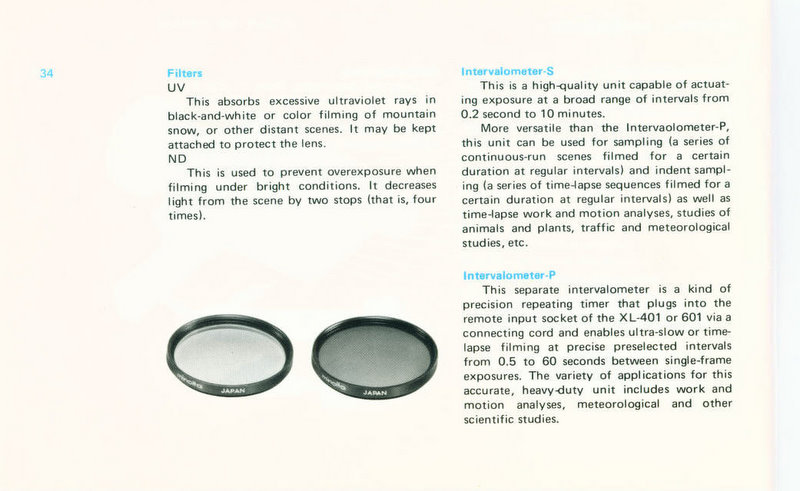 34

Filters
UV
This absorbs excessive ultraviolet rays in black-and-white or color filming of mountain snow, or other distant scenes. It may be kept attached to protect the lens.
ND
This is used to prevent overexposure when filming under bright conditions. It decreases light from the scene by two stops (that is, four times).

minolta JAPAN

minolta JAPAN

Intervalometer-S
This is a high-quality unit capable of actuating exposure at a broad range of intervals from 0.2 second to 10 minutes.
More versatile than the Intervaolometer-P, this unit can be used for sampling (a series of continuous-run scenes filmed for a certain duration at regular intervals) and indent sampling (a series of time-lapse sequences filmed for a certain duration at regular intervals) as well as time-lapse work and motion analyses, studies of animals and plants, traffic and meteorological studies, etc.

Intervalometer-P
This separate intervalometer is a kind of precision repeating timer that plugs into the remote input socket of the XL-401 or 601 via a connecting cord and enables ultra-slow or time-lapse filming at precise preselected intervals from 0.5 to 60 seconds between single-frame exposures. The variety of applications for this accurate, heavy-duty unit includes work and motion analyses, meteorological and other scientific studies.